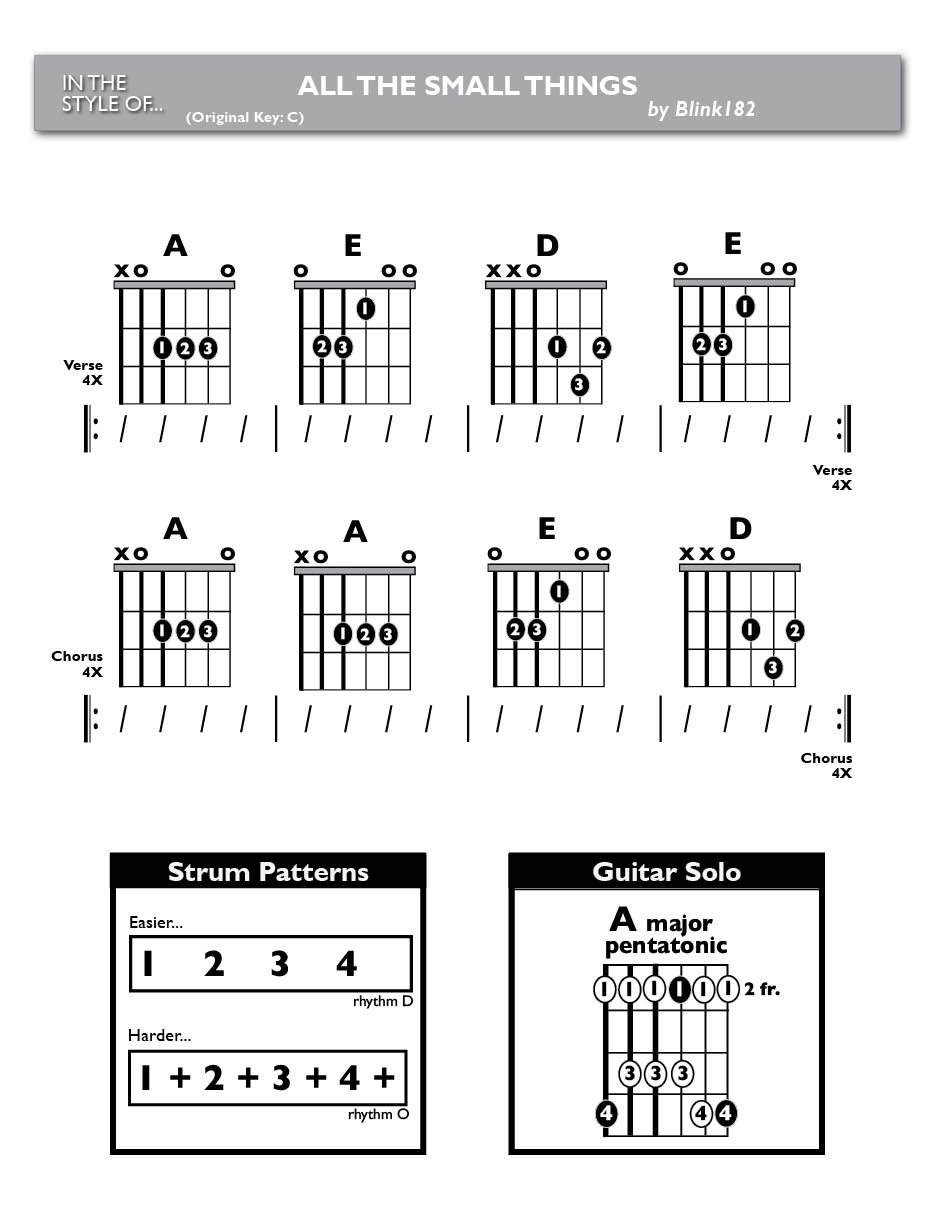 IN THE STYLE OF...

ALL THE SMALL THINGS

(Original Key: C)

by Blink182

A
x o o
1 2 3

E
o o o
1
2 3

D
x x o
1 2
3

E
o o o
1
2 3

Verse 4X

/ / / / | / / / / | / / / / | / / / /

Verse 4X

A
x o o
1 2 3

A
x o o
1 2 3

E
o o o
1
2 3

D
x x o
1 2
3

Chorus 4X

/ / / / | / / / / | / / / / | / / / /

Chorus 4X

Strum Patterns

Easier...

1 2 3 4

rhythm D

Harder...

1 + 2 + 3 + 4 +

rhythm O

Guitar Solo

A major pentatonic

1 1 1 1 1 1 2 fr.
3 3 3
4 4 4